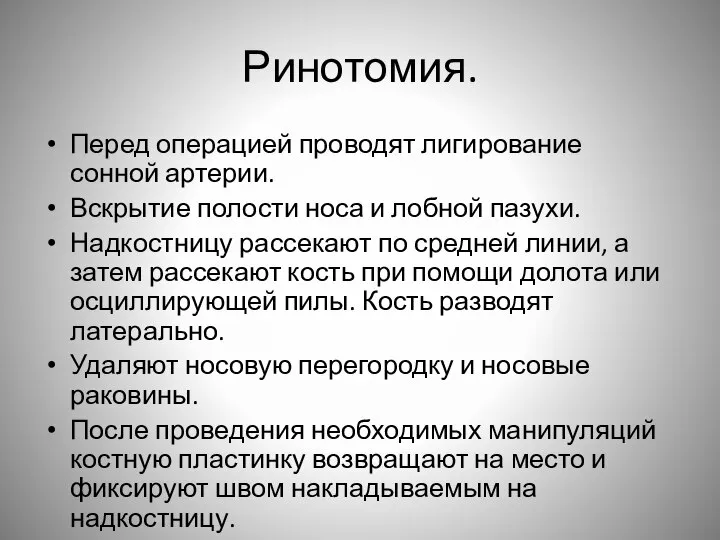 Ринотомия.

• Перед операцией проводят лигирование сонной артерии.
• Вскрытие полости носа и лобной пазухи.
• Надкостницу рассекают по средней линии, а затем рассекают кость при помощи долота или осциллирующей пилы. Кость разводят латерально.
• Удаляют носовую перегородку и носовые раковины.
• После проведения необходимых манипуляций костную пластинку возвращают на место и фиксируют швом накладываемым на надкостницу.